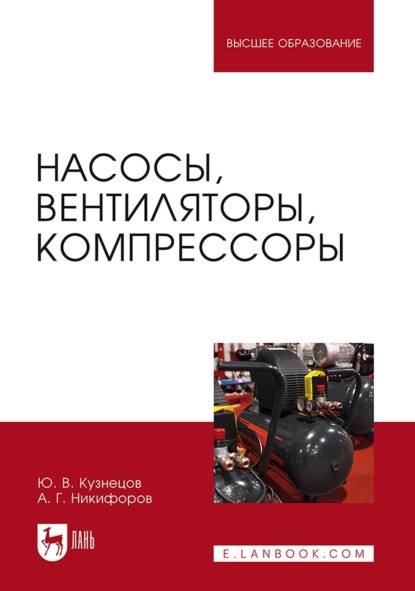 ВЫСШЕЕ ОБРАЗОВАНИЕ

НАСОСЫ, ВЕНТИЛЯТОРЫ, КОМПРЕССОРЫ

Ю. В. Кузнецов
А. Г. Никифоров

ЛАНЬ

E.LANBOOK.COM